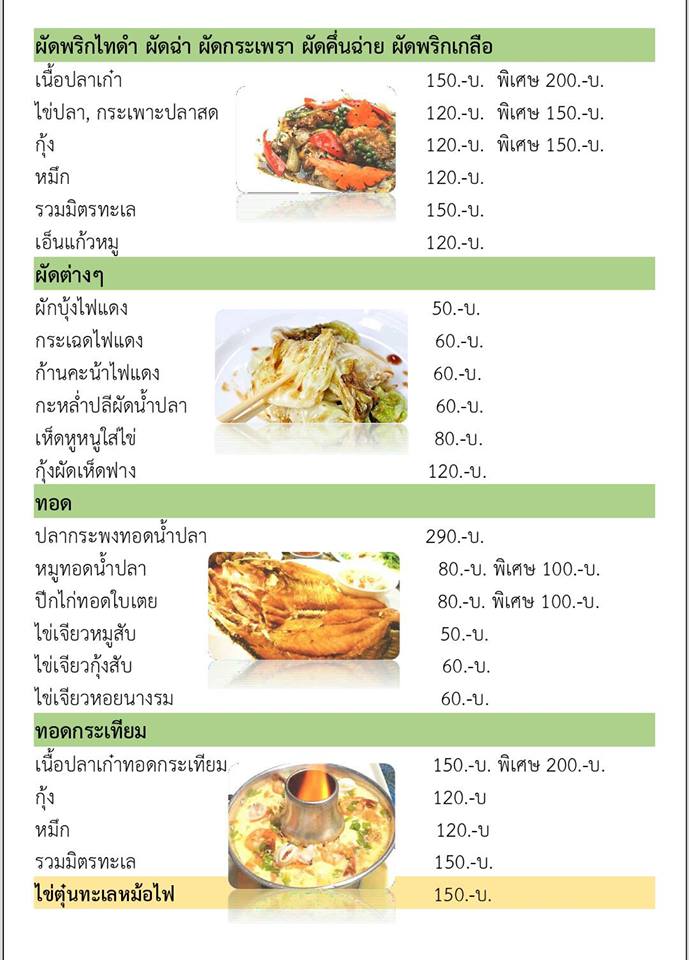 ผัดพริกไทดำ ผัดฉ่า ผัดกระเพรา ผัดคื่นฉ่าย ผัดพริกเกลือ

เนื้อปลาเก๋า 150.-บ. พิเศษ 200.-บ.
ไข่ปลา, กระเพาะปลาสด 120.-บ. พิเศษ 150.-บ.
กุ้ง 120.-บ. พิเศษ 150.-บ.
หมึก 120.-บ.
รวมมิตรทะเล 150.-บ.
เอ็นแก้วหมู 120.-บ.

ผัดต่างๆ

ผักบุ้งไฟแดง 50.-บ.
กระเฉดไฟแดง 60.-บ.
ก้านคะน้าไฟแดง 60.-บ.
กะหล่ำปลีผัดน้ำปลา 60.-บ.
เห็ดหูหนูใส่ไข่ 80.-บ.
กุ้งผัดเห็ดฟาง 120.-บ.

ทอด

ปลากระพงทอดน้ำปลา 290.-บ.
หมูทอดน้ำปลา 80.-บ. พิเศษ 100.-บ.
ปีกไก่ทอดใบเตย 80.-บ. พิเศษ 100.-บ.
ไข่เจียวหมูสับ 50.-บ.
ไข่เจียวกุ้งสับ 60.-บ.
ไข่เจียวหอยนางรม 60.-บ.

ทอดกระเทียม

เนื้อปลาเก๋าทอดกระเทียม 150.-บ. พิเศษ 200.-บ.
กุ้ง 120.-บ
หมึก 120.-บ
รวมมิตรทะเล 150.-บ.
ไข่ตุ๋นทะเลหม้อไฟ 150.-บ.